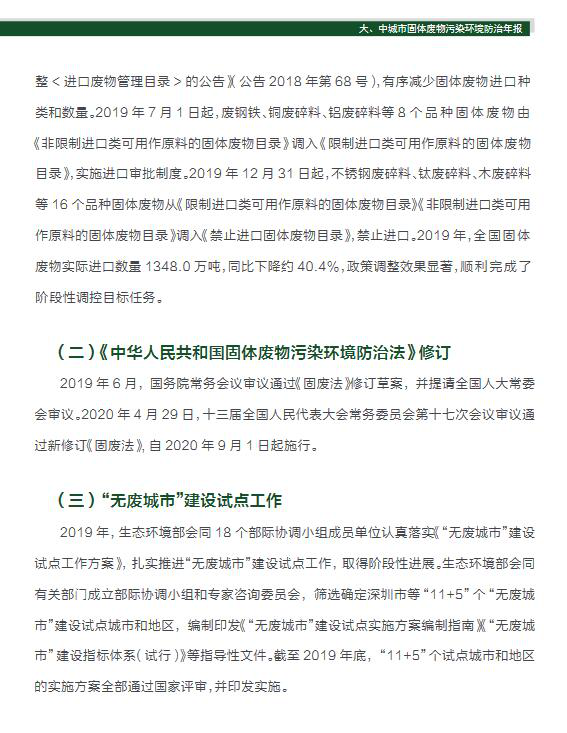 大、中城市固体废物污染环境防治年报

整<进口废物管理目录>的公告》（公告 2018 年第 68 号），有序减少固体废物进口种类和数量。2019 年 7 月 1 日起，废钢铁、铜废碎料、铝废碎料等 8 个品种固体废物由《非限制进口类可用作原料的固体废物目录》调入《限制进口类可用作原料的固体废物目录》，实施进口审批制度。2019 年 12 月 31 日起，不锈钢废碎料、钛废碎料、木废碎料等 16 个品种固体废物从《限制进口类可用作原料的固体废物目录》《非限制进口类可用作原料的固体废物目录》调入《禁止进口固体废物目录》，禁止进口。2019 年，全国固体废物实际进口数量 1348.0 万吨，同比下降约 40.4%，政策调整效果显著，顺利完成了阶段性调控目标任务。

（二）《中华人民共和国固体废物污染环境防治法》修订

2019 年 6 月，国务院常务会议审议通过《固废法》修订草案，并提请全国人大常委会审议。2020 年 4 月 29 日，十三届全国人民代表大会常务委员会第十七次会议审议通过新修订《固废法》，自 2020 年 9 月 1 日起施行。

（三）“无废城市”建设试点工作

2019 年，生态环境部会同 18 个部际协调小组成员单位认真落实《“无废城市”建设试点工作方案》，扎实推进“无废城市”建设试点工作，取得阶段性进展。生态环境部会同有关部门成立部际协调小组和专家咨询委员会，筛选确定深圳市等“11+5”个“无废城市”建设试点城市和地区，编制印发《“无废城市”建设试点实施方案编制指南》《“无废城市”建设指标体系（试行）》等指导性文件。截至 2019 年底，“11+5”个试点城市和地区的实施方案全部通过国家评审，并印发实施。